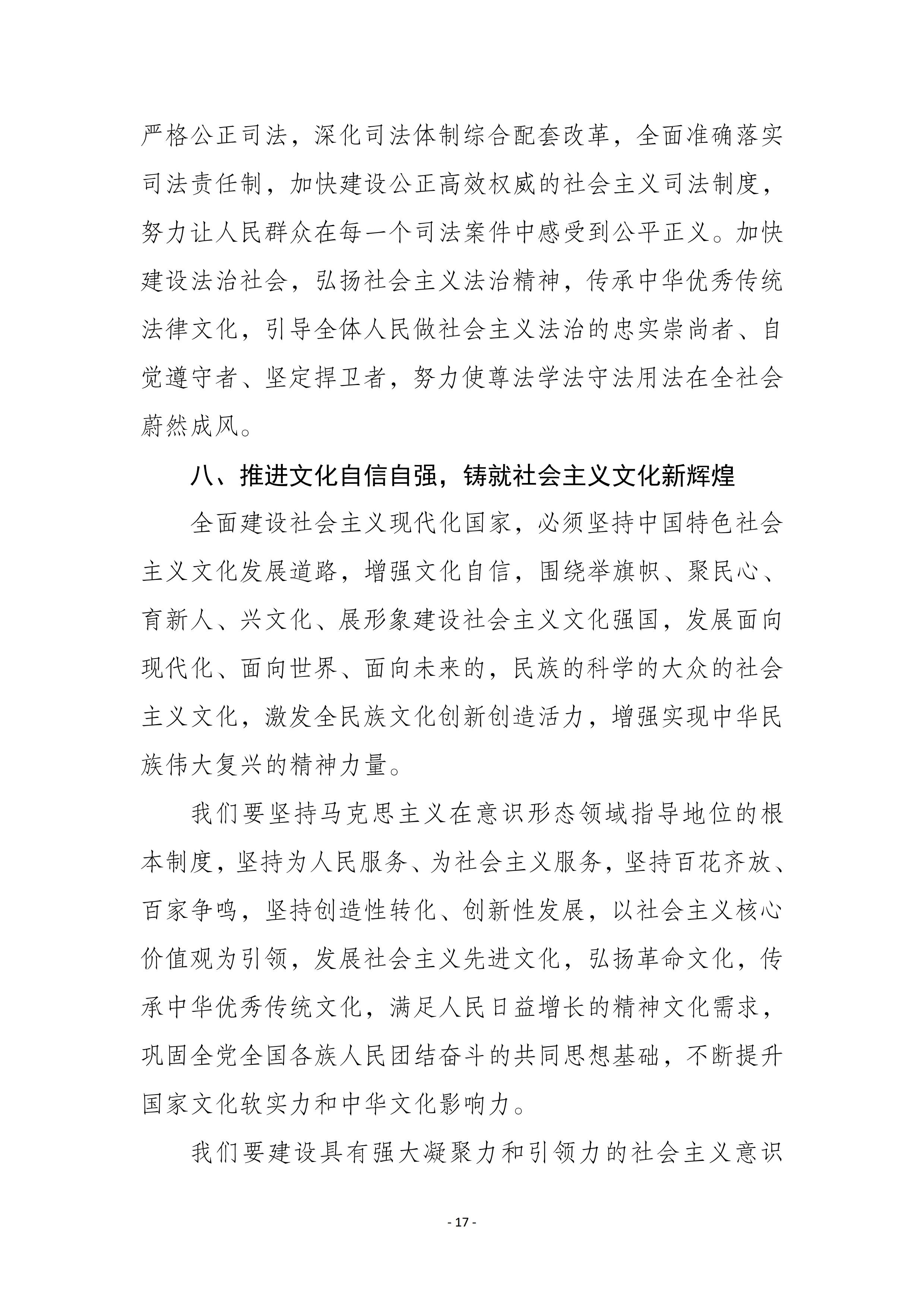 严格公正司法，深化司法体制综合配套改革，全面准确落实司法责任制，加快建设公正高效权威的社会主义司法制度，努力让人民群众在每一个司法案件中感受到公平正义。加快建设法治社会，弘扬社会主义法治精神，传承中华优秀传统法律文化，引导全体人民做社会主义法治的忠实崇尚者、自觉遵守者、坚定捍卫者，努力使尊法学法守法用法在全社会蔚然成风。

八、推进文化自信自强，铸就社会主义文化新辉煌

全面建设社会主义现代化国家，必须坚持中国特色社会主义文化发展道路，增强文化自信，围绕举旗帜、聚民心、育新人、兴文化、展形象建设社会主义文化强国，发展面向现代化、面向世界、面向未来的，民族的科学的大众的社会主义文化，激发全民族文化创新创造活力，增强实现中华民族伟大复兴的精神力量。

我们要坚持马克思主义在意识形态领域指导地位的根本制度，坚持为人民服务、为社会主义服务，坚持百花齐放、百家争鸣，坚持创造性转化、创新性发展，以社会主义核心价值观为引领，发展社会主义先进文化，弘扬革命文化，传承中华优秀传统文化，满足人民日益增长的精神文化需求，巩固全党全国各族人民团结奋斗的共同思想基础，不断提升国家文化软实力和中华文化影响力。

我们要建设具有强大凝聚力和引领力的社会主义意识

- 17 -